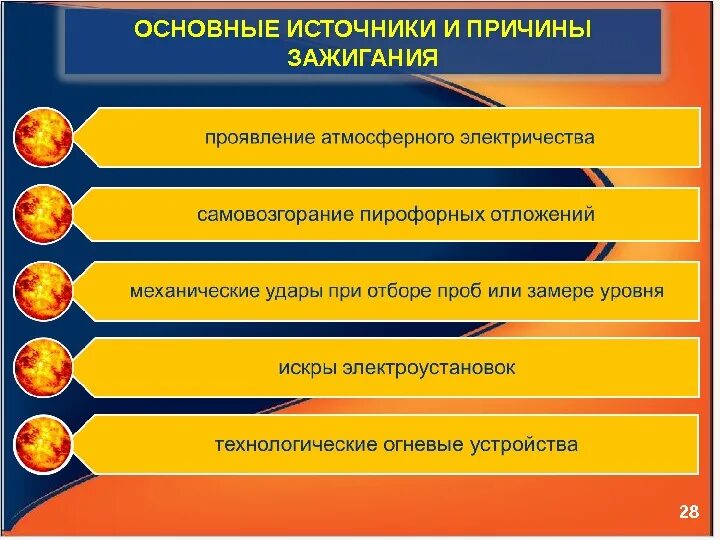 ОСНОВНЫЕ ИСТОЧНИКИ И ПРИЧИНЫ ЗАЖИГАНИЯ

проявление атмосферного электричества

самовозгорание пирофорных отложений

механические удары при отборе проб или замере уровня

искры электроустановок

технологические огневые устройства

28